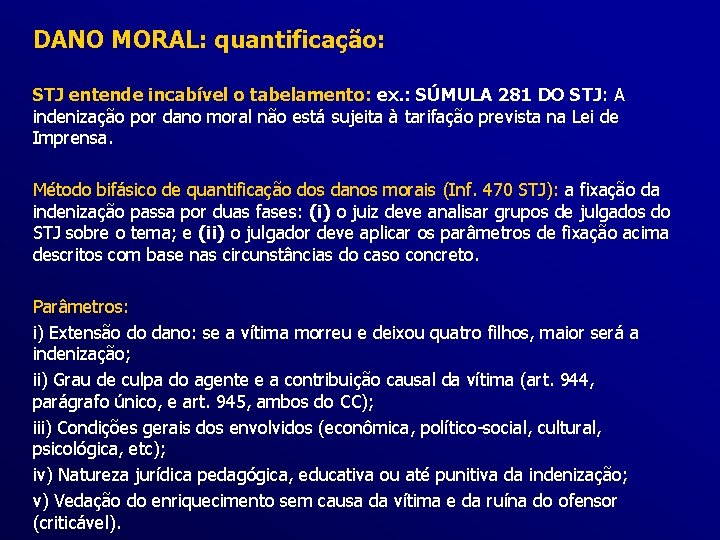 DANO MORAL: quantificação:

STJ entende incabível o tabelamento: ex.: SÚMULA 281 DO STJ: A indenização por dano moral não está sujeita à tarifação prevista na Lei de Imprensa.

Método bifásico de quantificação dos danos morais (Inf. 470 STJ): a fixação da indenização passa por duas fases: (i) o juiz deve analisar grupos de julgados do STJ sobre o tema; e (ii) o julgador deve aplicar os parâmetros de fixação acima descritos com base nas circunstâncias do caso concreto.

Parâmetros:
i) Extensão do dano: se a vítima morreu e deixou quatro filhos, maior será a indenização;
ii) Grau de culpa do agente e a contribuição causal da vítima (art. 944, parágrafo único, e art. 945, ambos do CC);
iii) Condições gerais dos envolvidos (econômica, político-social, cultural, psicológica, etc);
iv) Natureza jurídica pedagógica, educativa ou até punitiva da indenização;
v) Vedação do enriquecimento sem causa da vítima e da ruína do ofensor (criticável).